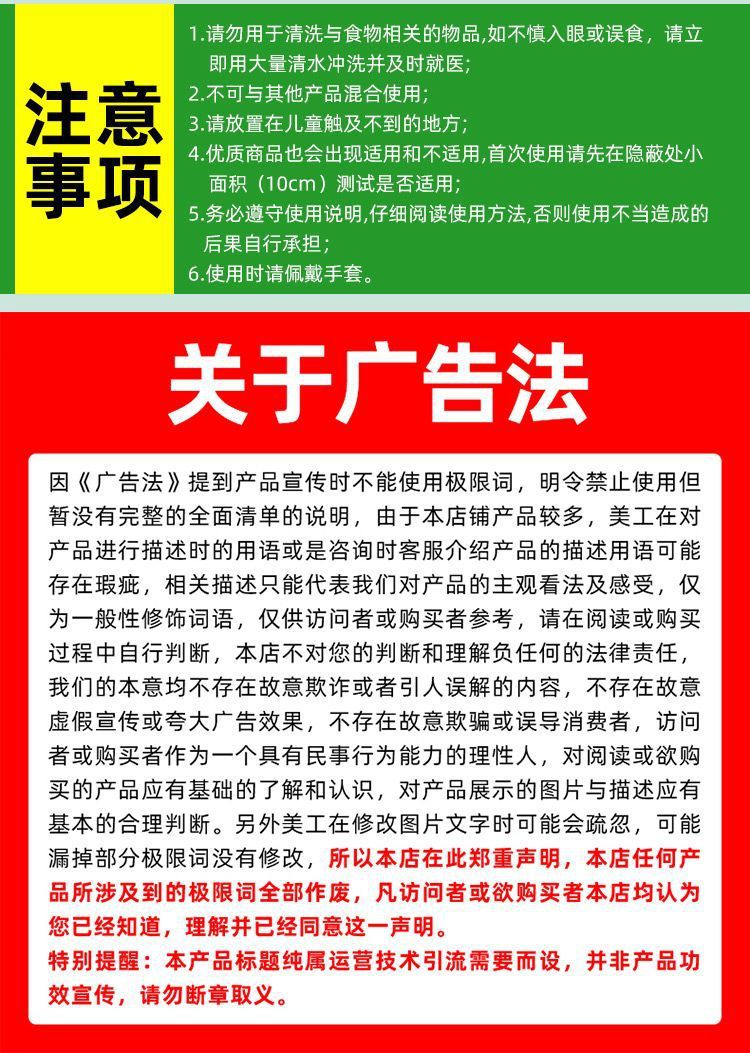 注意事项

1.请勿用于清洗与食物相关的物品,如不慎入眼或误食，请立即用大量清水冲洗并及时就医;
2.不可与其他产品混合使用;
3.请放置在儿童触及不到的地方;
4.优质商品也会出现适用和不适用,首次使用请先在隐蔽处小面积（10cm）测试是否适用;
5.务必遵守使用说明,仔细阅读使用方法,否则使用不当造成的后果自行承担;
6.使用时请佩戴手套。

关于广告法

因《广告法》提到产品宣传时不能使用极限词，明令禁止使用但暂没有完整的全面清单的说明，由于本店铺产品较多，美工在对产品进行描述时的用语或是咨询时客服介绍产品的描述用语可能存在瑕疵，相关描述只能代表我们对产品的主观看法及感受，仅为一般性修饰词语，仅供访问者或购买者参考，请在阅读或购买过程中自行判断，本店不对您的判断和理解负任何的法律责任，我们的本意均不存在故意欺诈或者引人误解的内容，不存在故意虚假宣传或夸大广告效果，不存在故意欺骗或误导消费者，访问者或购买者作为一个具有民事行为能力的理性人，对阅读或欲购买的产品应有基础的了解和认识，对产品展示的图片与描述应有基本的合理判断。另外美工在修改图片文字时可能会疏忽，可能漏掉部分极限词没有修改，所以本店在此郑重声明，本店任何产品所涉及到的极限词全部作废，凡访问者或欲购买者本店均认为您已经知道，理解并已经同意这一声明。

特别提醒：本产品标题纯属运营技术引流需要而设，并非产品功效宣传，请勿断章取义。